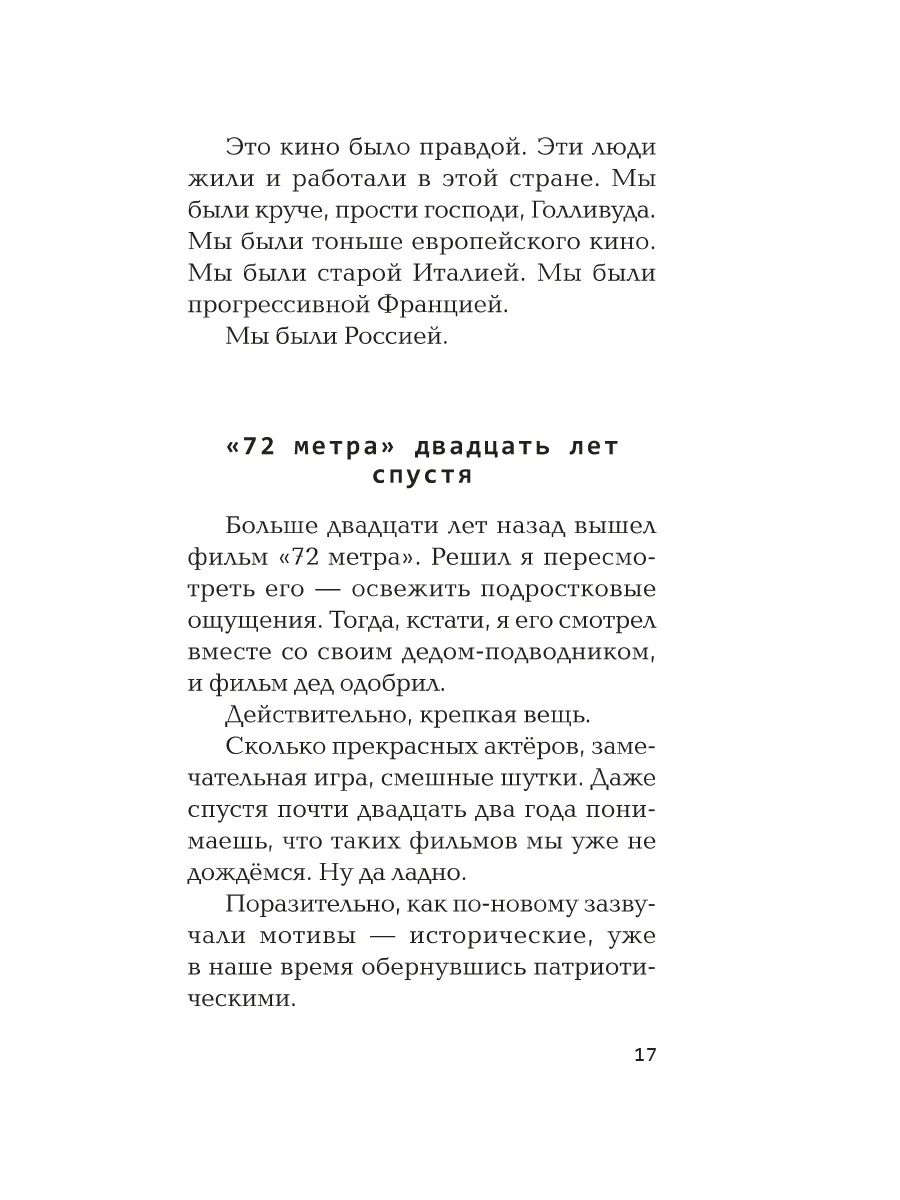 Это кино было правдой. Эти люди жили и работали в этой стране. Мы были круче, прости господи, Голливуда. Мы были тоньше европейского кино. Мы были старой Италией. Мы были прогрессивной Францией.

Мы были Россией.

«72 метра» двадцать лет спустя

Больше двадцати лет назад вышел фильм «72 метра». Решил я пересмотреть его — освежить подростковые ощущения. Тогда, кстати, я его смотрел вместе со своим дедом-подводником, и фильм дед одобрил.

Действительно, крепкая вещь.

Сколько прекрасных актёров, замечательная игра, смешные шутки. Даже спустя почти двадцать два года понимаешь, что таких фильмов мы уже не дождёмся. Ну да ладно.

Поразительно, как по-новому зазвучали мотивы — исторические, уже в наше время обернувшись патриотическими.

17